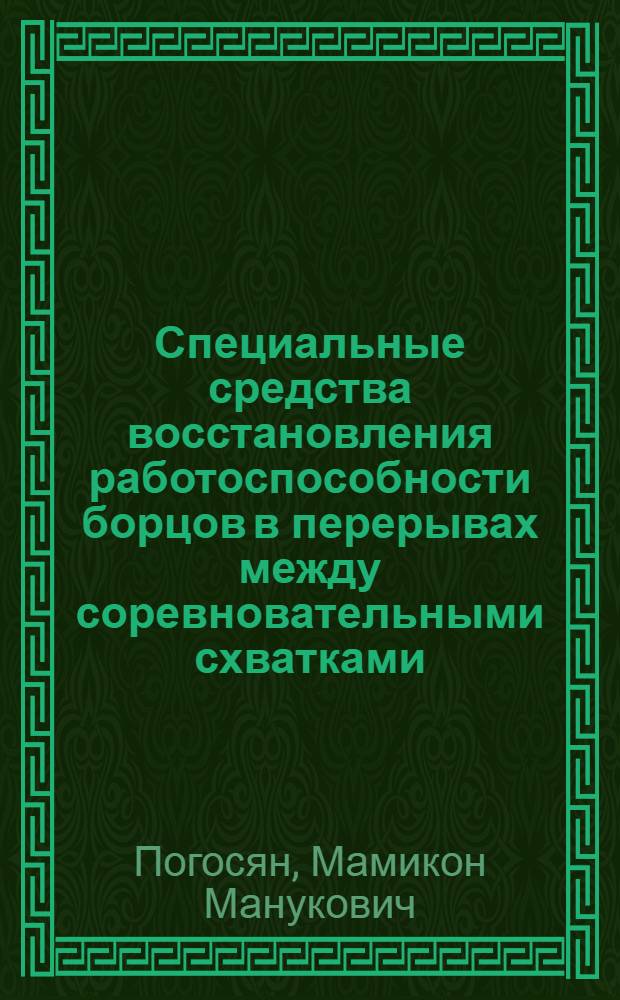 Специальные средства восстановления работоспособности борцов в перерывах между соревновательными схватками

Погосян, Мамикон Манукович